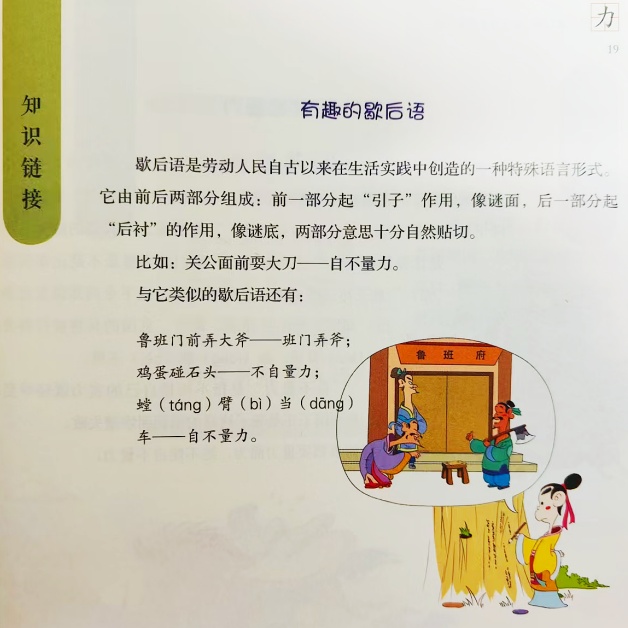 力

19

知识链接

有趣的歇后语

歇后语是劳动人民自古以来在生活实践中创造的一种特殊语言形式。它由前后两部分组成：前一部分起“引子”作用，像谜面，后一部分起“后衬”的作用，像谜底，两部分意思十分自然贴切。

比如：关公面前耍大刀——自不量力。

与它类似的歇后语还有：

鲁班门前弄大斧——班门弄斧；

鸡蛋碰石头——不自量力；

螳（táng）臂（bì）当（dāng）车——自不量力。

鲁班府